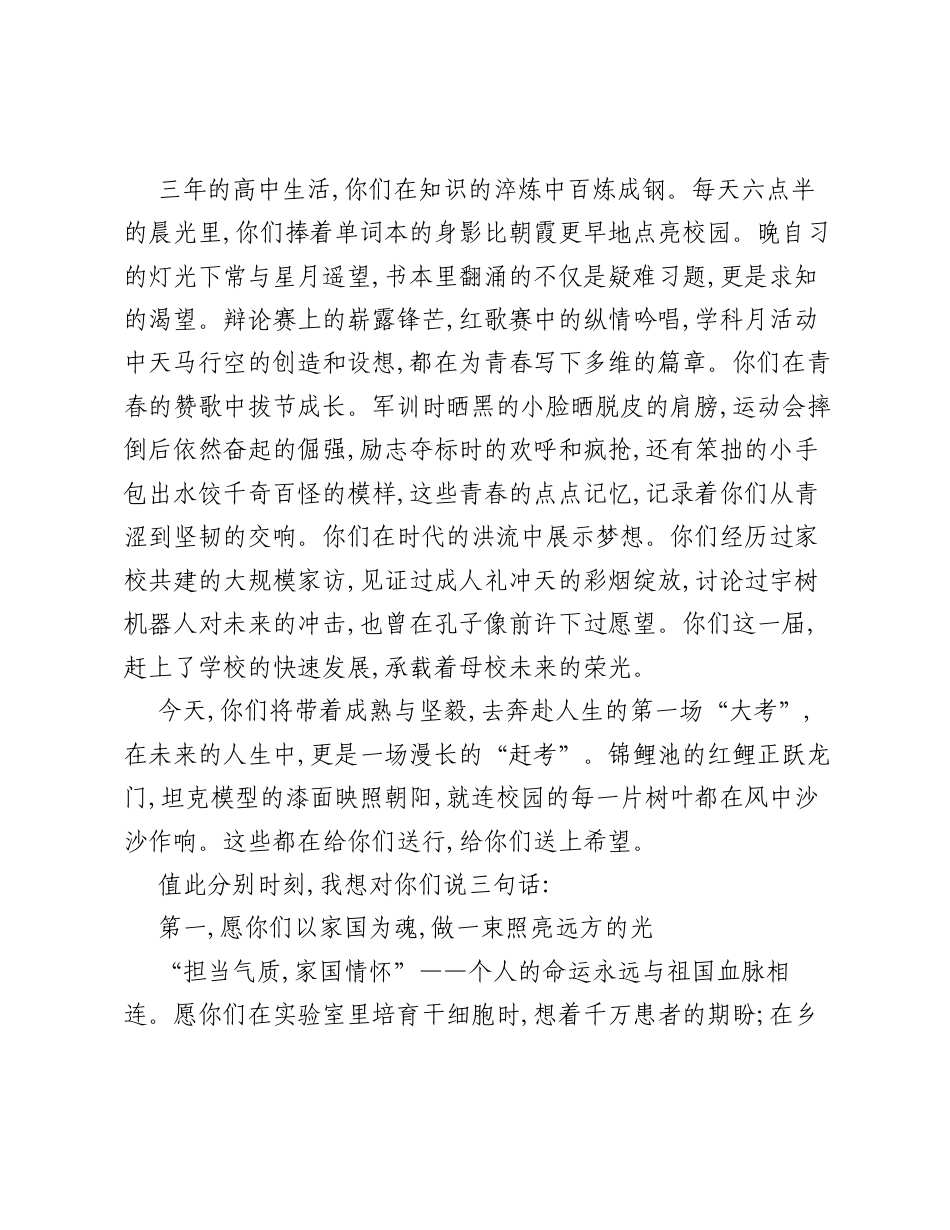 三年的高中生活,你们在知识的淬炼中百炼成钢。每天六点半的晨光里,你们捧着单词本的身影比朝霞更早地点亮校园。晚自习的灯光下常与星月遥望,书本里翻涌的不仅是疑难习题,更是求知的渴望。辩论赛上的崭露锋芒,红歌赛中的纵情吟唱,学科月活动中天马行空的创造和设想,都在为青春写下多维的篇章。你们在青春的赞歌中拔节成长。军训时晒黑的小脸晒脱皮的肩膀,运动会摔倒后依然奋起的倔强,励志夺标时的欢呼和疯抢,还有笨拙的小手包出水饺千奇百怪的模样,这些青春的点点记忆,记录着你们从青涩到坚韧的交响。你们在时代的洪流中展示梦想。你们经历过家校共建的大规模家访,见证过成人礼冲天的彩烟绽放,讨论过宇树机器人对未来的冲击,也曾在孔子像前许下过愿望。你们这一届,赶上了学校的快速发展,承载着母校未来的荣光。

今天,你们将带着成熟与坚毅,去奔赴人生的第一场“大考”,在未来的人生中,更是一场漫长的“赶考”。锦鲤池的红鲤正跃龙门,坦克模型的漆面映照朝阳,就连校园的每一片树叶都在风中沙沙作响。这些都在给你们送行,给你们送上希望。

值此分别时刻,我想对你们说三句话:

第一,愿你们以家国为魂,做一束照亮远方的光

“担当气质,家国情怀”——个人的命运永远与祖国血脉相连。愿你们在实验室里培育干细胞时,想着千万患者的期盼;在乡